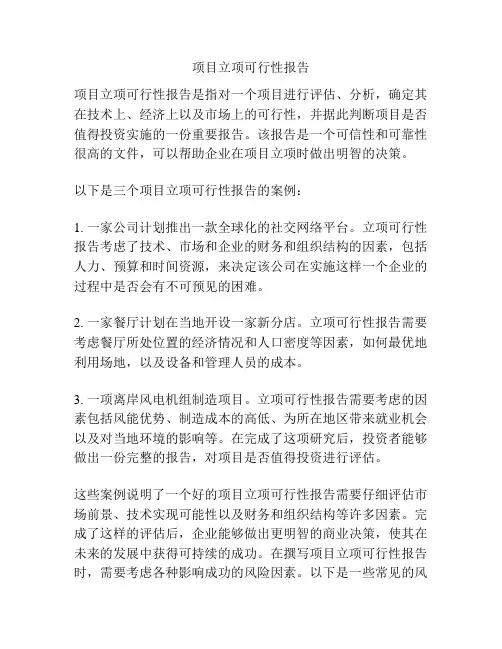 项目立项可行性报告

项目立项可行性报告是指对一个项目进行评估、分析，确定其在技术上、经济上以及市场上的可行性，并据此判断项目是否值得投资实施的一份重要报告。该报告是一个可信性和可靠性很高的文件，可以帮助企业在项目立项时做出明智的决策。

以下是三个项目立项可行性报告的案例：

1. 一家公司计划推出一款全球化的社交网络平台。立项可行性报告考虑了技术、市场和企业的财务和组织结构的因素，包括人力、预算和时间资源，来决定该公司在实施这样一个企业的过程中是否会有不可预见的困难。

2. 一家餐厅计划在当地开设一家新分店。立项可行性报告需要考虑餐厅所处位置的经济情况和人口密度等因素，如何最优地利用场地，以及设备和管理人员的成本。

3. 一项离岸风电机组制造项目。立项可行性报告需要考虑的因素包括风能优势、制造成本的高低、为所在地区带来就业机会以及对当地环境的影响等。在完成了这项研究后，投资者能够做出一份完整的报告，对项目是否值得投资进行评估。

这些案例说明了一个好的项目立项可行性报告需要仔细评估市场前景、技术实现可能性以及财务和组织结构等许多因素。完成了这样的评估后，企业能够做出更明智的商业决策，使其在未来的发展中获得可持续的成功。在撰写项目立项可行性报告时，需要考虑各种影响成功的风险因素。以下是一些常见的风